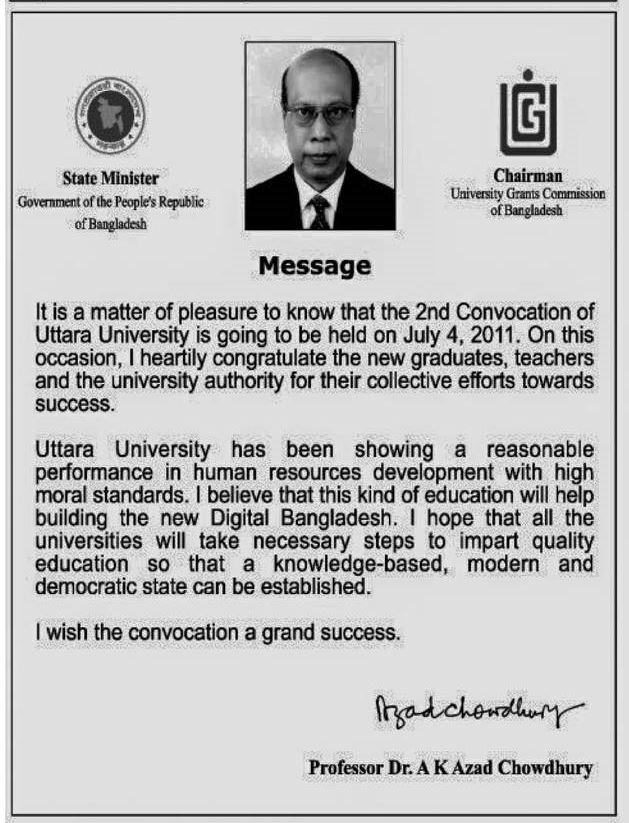 State Minister
Government of the People's Republic of Bangladesh

Chairman
University Grants Commission of Bangladesh

Message

It is a matter of pleasure to know that the 2nd Convocation of Uttara University is going to be held on July 4, 2011. On this occasion, I heartily congratulate the new graduates, teachers and the university authority for their collective efforts towards success.

Uttara University has been showing a reasonable performance in human resources development with high moral standards. I believe that this kind of education will help building the new Digital Bangladesh. I hope that all the universities will take necessary steps to impart quality education so that a knowledge-based, modern and democratic state can be established.

I wish the convocation a grand success.

Azad Chowdhury

Professor Dr. A K Azad Chowdhury